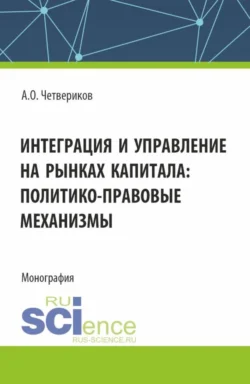 А.О. Четвериков

ИНТЕГРАЦИЯ И УПРАВЛЕНИЕ НА РЫНКАХ КАПИТАЛА: ПОЛИТИКО-ПРАВОВЫЕ МЕХАНИЗМЫ

Монография

RU
SCIence
RUS-SCIENCE.RU